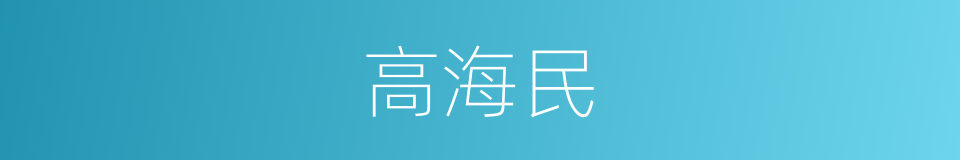 高海民